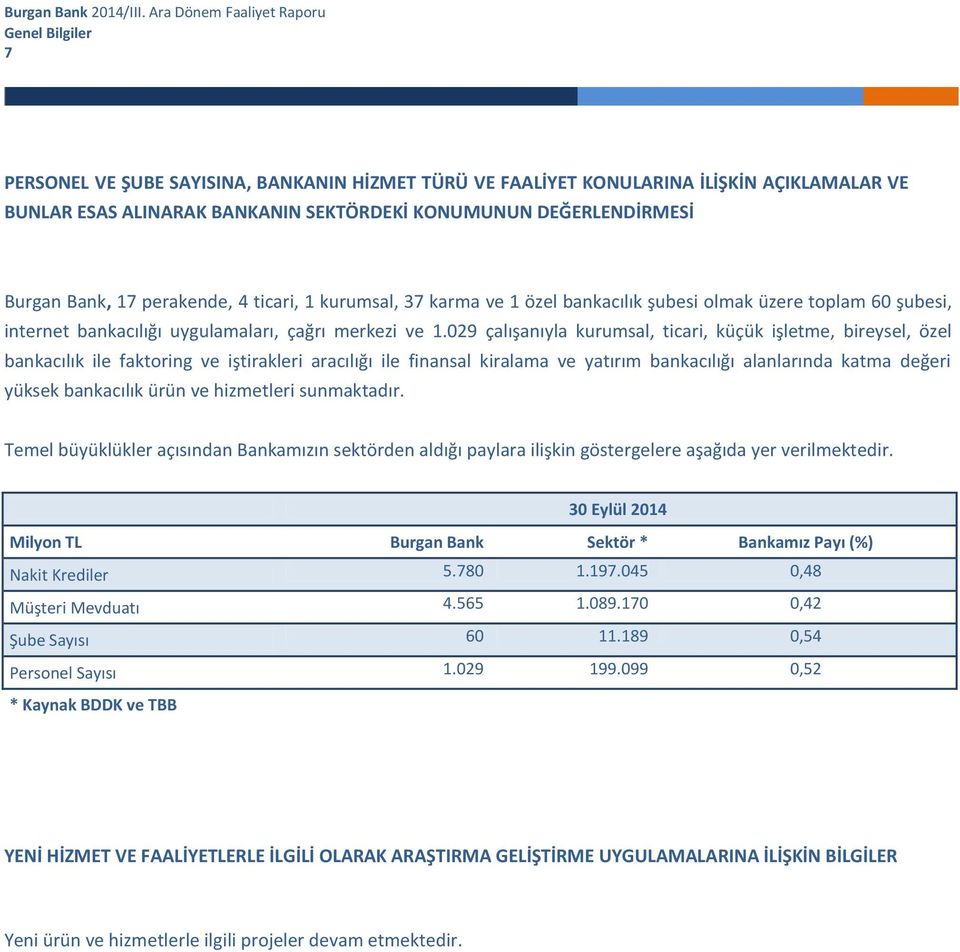 Burgan Bank 2014/III. Ara Dönem Faaliyet Raporu
Genel Bilgiler
7

PERSONEL VE ŞUBE SAYISINA, BANKANIN HİZMET TÜRÜ VE FAALİYET KONULARINA İLİŞKİN AÇIKLAMALAR VE BUNLAR ESAS ALINARAK BANKANIN SEKTÖRDEKİ KONUMUNUN DEĞERLENDİRMESİ

Burgan Bank, 17 perakende, 4 ticari, 1 kurumsal, 37 karma ve 1 özel bankacılık şubesi olmak üzere toplam 60 şubesi, internet bankacılığı uygulamaları, çağrı merkezi ve 1.029 çalışanıyla kurumsal, ticari, küçük işletme, bireysel, özel bankacılık ile faktoring ve iştirakleri aracılığı ile finansal kiralama ve yatırım bankacılığı alanlarında katma değeri yüksek bankacılık ürün ve hizmetleri sunmaktadır.

Temel büyüklükler açısından Bankamızın sektörden aldığı paylara ilişkin göstergelere aşağıda yer verilmektedir.

| | 30 Eylül 2014 | | |
|---|---|---|---|
| Milyon TL | Burgan Bank | Sektör * | Bankamız Payı (%) |
| Nakit Krediler | 5.780 | 1.197.045 | 0,48 |
| Müşteri Mevduatı | 4.565 | 1.089.170 | 0,42 |
| Şube Sayısı | 60 | 11.189 | 0,54 |
| Personel Sayısı | 1.029 | 199.099 | 0,52 |

* Kaynak BDDK ve TBB

YENİ HİZMET VE FAALİYETLERLE İLGİLİ OLARAK ARAŞTIRMA GELİŞTİRME UYGULAMALARINA İLİŞKİN BİLGİLER

Yeni ürün ve hizmetlerle ilgili projeler devam etmektedir.